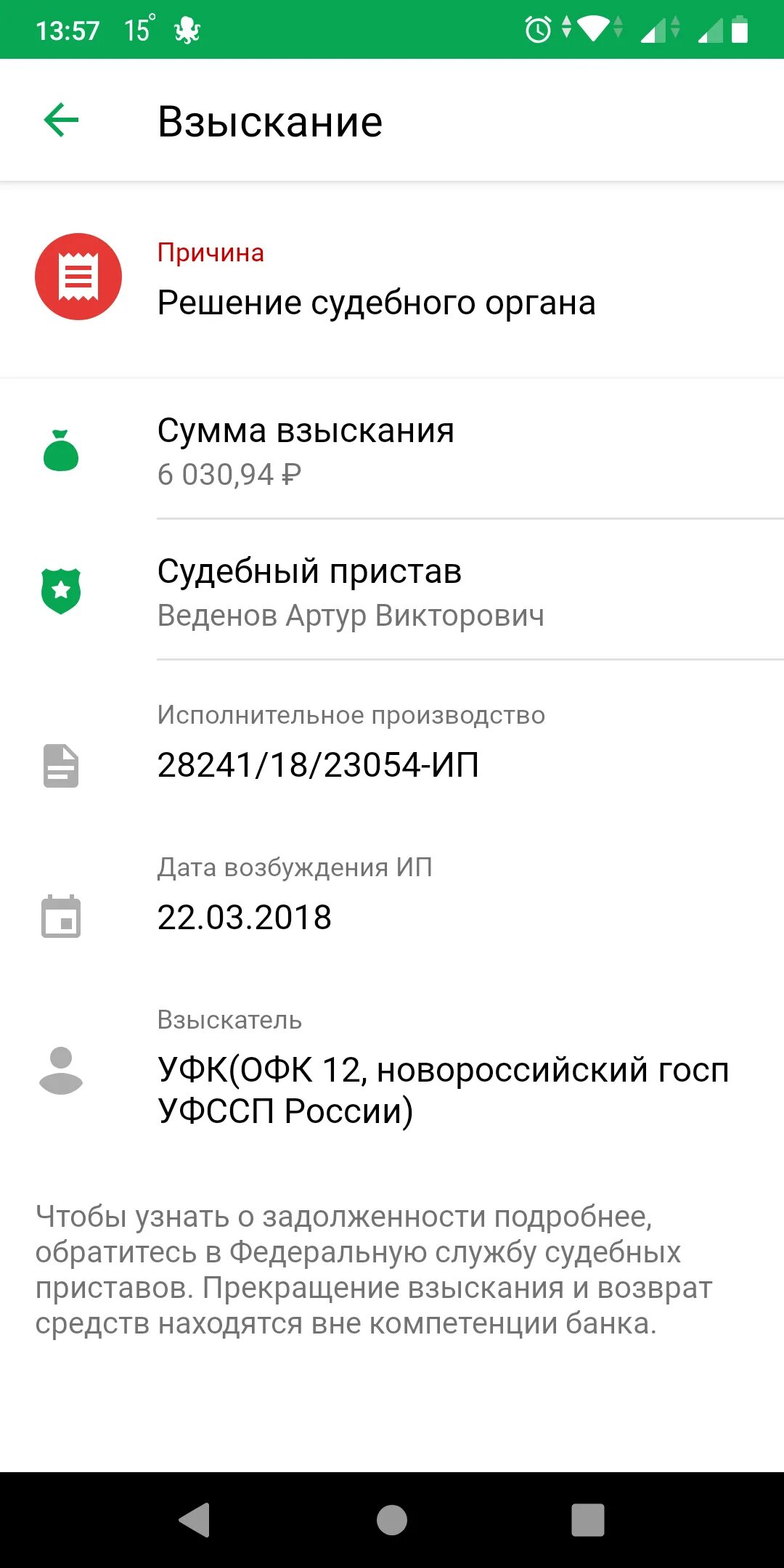 13:57 15°

Взыскание

Причина
Решение судебного органа

Сумма взыскания
6 030,94 ₽

Судебный пристав
Веденов Артур Викторович

Исполнительное производство
28241/18/23054-ИП

Дата возбуждения ИП
22.03.2018

Взыскатель
УФК(ОФК 12, новороссийский госп УФССП России)

Чтобы узнать о задолженности подробнее, обратитесь в Федеральную службу судебных приставов. Прекращение взыскания и возврат средств находятся вне компетенции банка.